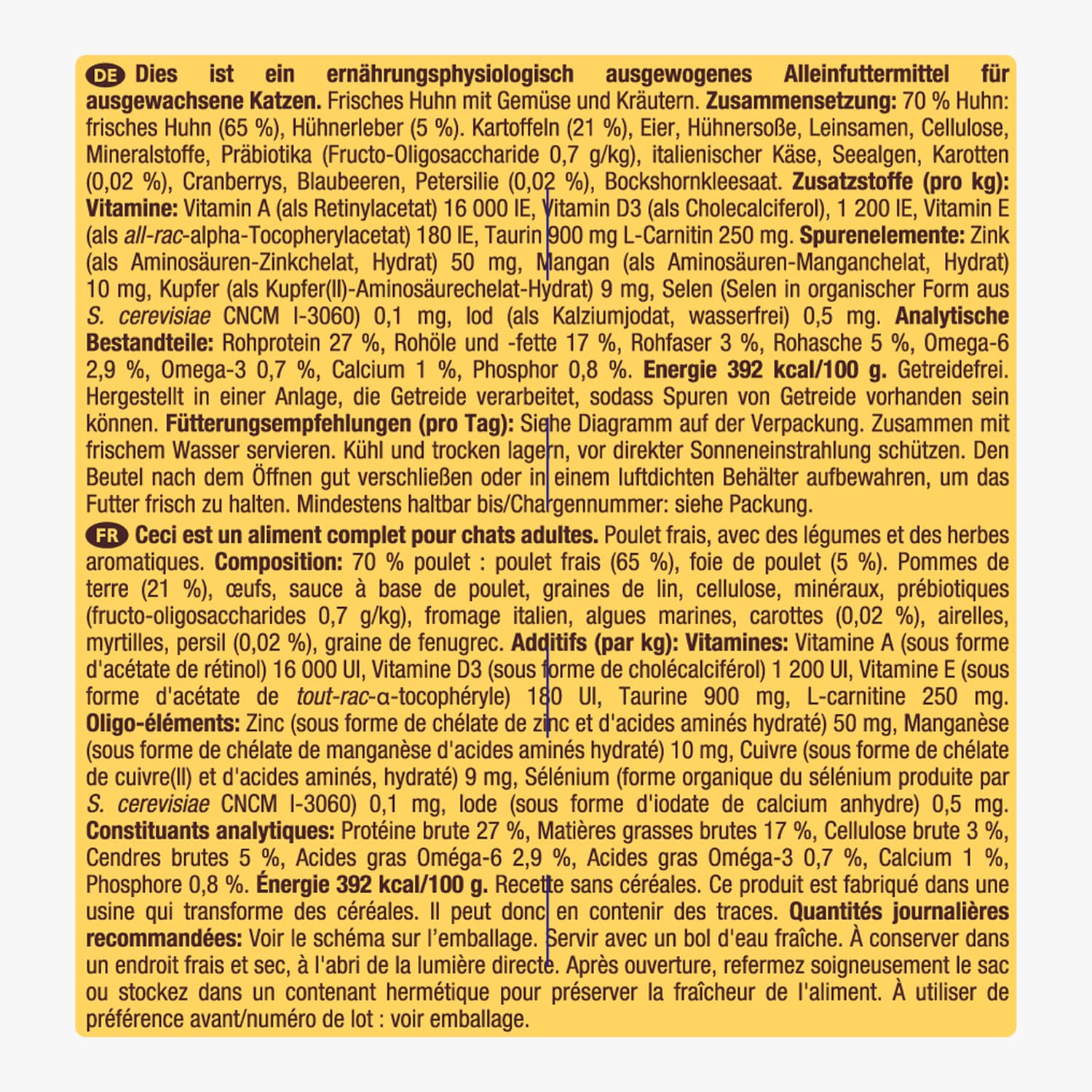 DE Dies ist ein ernährungsphysiologisch ausgewogenes Alleinfuttermittel für ausgewachsene Katzen. Frisches Huhn mit Gemüse und Kräutern. Zusammensetzung: 70 % Huhn: frisches Huhn (65 %), Hühnerleber (5 %). Kartoffeln (21 %), Eier, Hühnersoße, Leinsamen, Cellulose, Mineralstoffe, Präbiotika (Fructo-Oligosaccharide 0,7 g/kg), italienischer Käse, Seealgen, Karotten (0,02 %), Cranberrys, Blaubeeren, Petersilie (0,02 %), Bockshornkleesaat. Zusatzstoffe (pro kg): Vitamine: Vitamin A (als Retinylacetat) 16 000 IE, Vitamin D3 (als Cholecalciferol), 1 200 IE, Vitamin E (als all-rac-alpha-Tocopherylacetat) 180 IE, Taurin 900 mg L-Carnitin 250 mg. Spurenelemente: Zink (als Aminosäuren-Zinkchelat, Hydrat) 50 mg, Mangan (als Aminosäuren-Manganchelat, Hydrat) 10 mg, Kupfer (als Kupfer(II)-Aminosäurechelat-Hydrat) 9 mg, Selen (Selen in organischer Form aus S. cerevisiae CNCM I-3060) 0,1 mg, Iod (als Kalziumjodat, wasserfrei) 0,5 mg. Analytische Bestandteile: Rohprotein 27 %, Rohöle und -fette 17 %, Rohfaser 3 %, Rohasche 5 %, Omega-6 2,9 %, Omega-3 0,7 %, Calcium 1 %, Phosphor 0,8 %. Energie 392 kcal/100 g. Getreidefrei. Hergestellt in einer Anlage, die Getreide verarbeitet, sodass Spuren von Getreide vorhanden sein können. Fütterungsempfehlungen (pro Tag): Siehe Diagramm auf der Verpackung. Zusammen mit frischem Wasser servieren. Kühl und trocken lagern, vor direkter Sonneneinstrahlung schützen. Den Beutel nach dem Öffnen gut verschließen oder in einem luftdichten Behälter aufbewahren, um das Futter frisch zu halten. Mindestens haltbar bis/Chargennummer: siehe Packung.

FR Ceci est un aliment complet pour chats adultes. Poulet frais, avec des légumes et des herbes aromatiques. Composition: 70 % poulet : poulet frais (65 %), foie de poulet (5 %). Pommes de terre (21 %), œufs, sauce à base de poulet, graines de lin, cellulose, minéraux, prébiotiques (fructo-oligosaccharides 0,7 g/kg), fromage italien, algues marines, carottes (0,02 %), airelles, myrtilles, persil (0,02 %), graine de fenugrec. Additifs (par kg): Vitamines: Vitamine A (sous forme d'acétate de rétinol) 16 000 UI, Vitamine D3 (sous forme de cholécalciférol) 1 200 UI, Vitamine E (sous forme d'acétate de tout-rac-α-tocophéryle) 180 UI, Taurine 900 mg, L-carnitine 250 mg. Oligo-éléments: Zinc (sous forme de chélate de zinc et d'acides aminés hydraté) 50 mg, Manganèse (sous forme de chélate de manganèse d'acides aminés hydraté) 10 mg, Cuivre (sous forme de chélate de cuivre(II) et d'acides aminés, hydraté) 9 mg, Sélénium (forme organique du sélénium produite par S. cerevisiae CNCM I-3060) 0,1 mg, Iode (sous forme d'iodate de calcium anhydre) 0,5 mg. Constituants analytiques: Protéine brute 27 %, Matières grasses brutes 17 %, Cellulose brute 3 %, Cendres brutes 5 %, Acides gras Oméga-6 2,9 %, Acides gras Oméga-3 0,7 %, Calcium 1 %, Phosphore 0,8 %. Énergie 392 kcal/100 g. Recette sans céréales. Ce produit est fabriqué dans une usine qui transforme des céréales. Il peut donc en contenir des traces. Quantités journalières recommandées: Voir le schéma sur l'emballage. Servir avec un bol d'eau fraîche. À conserver dans un endroit frais et sec, à l'abri de la lumière directe. Après ouverture, refermez soigneusement le sac ou stockez dans un contenant hermétique pour préserver la fraîcheur de l'aliment. À utiliser de préférence avant/numéro de lot : voir emballage.